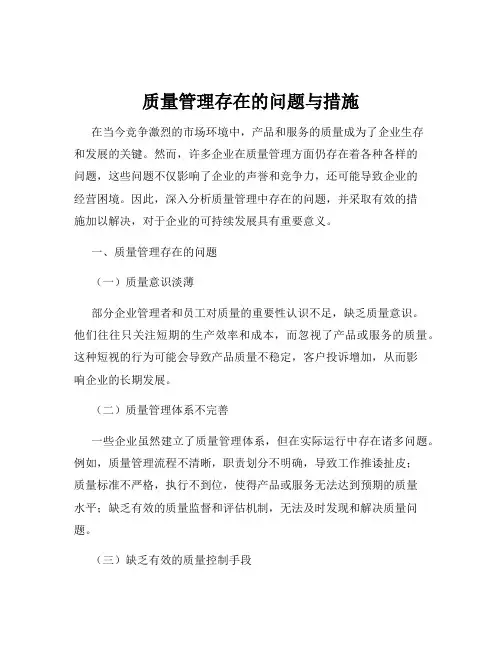 质量管理存在的问题与措施

在当今竞争激烈的市场环境中，产品和服务的质量成为了企业生存和发展的关键。然而，许多企业在质量管理方面仍存在着各种各样的问题，这些问题不仅影响了企业的声誉和竞争力，还可能导致企业的经营困境。因此，深入分析质量管理中存在的问题，并采取有效的措施加以解决，对于企业的可持续发展具有重要意义。

一、质量管理存在的问题

（一）质量意识淡薄

部分企业管理者和员工对质量的重要性认识不足，缺乏质量意识。他们往往只关注短期的生产效率和成本，而忽视了产品或服务的质量。这种短视的行为可能会导致产品质量不稳定，客户投诉增加，从而影响企业的长期发展。

（二）质量管理体系不完善

一些企业虽然建立了质量管理体系，但在实际运行中存在诸多问题。例如，质量管理流程不清晰，职责划分不明确，导致工作推诿扯皮；质量标准不严格，执行不到位，使得产品或服务无法达到预期的质量水平；缺乏有效的质量监督和评估机制，无法及时发现和解决质量问题。

（三）缺乏有效的质量控制手段